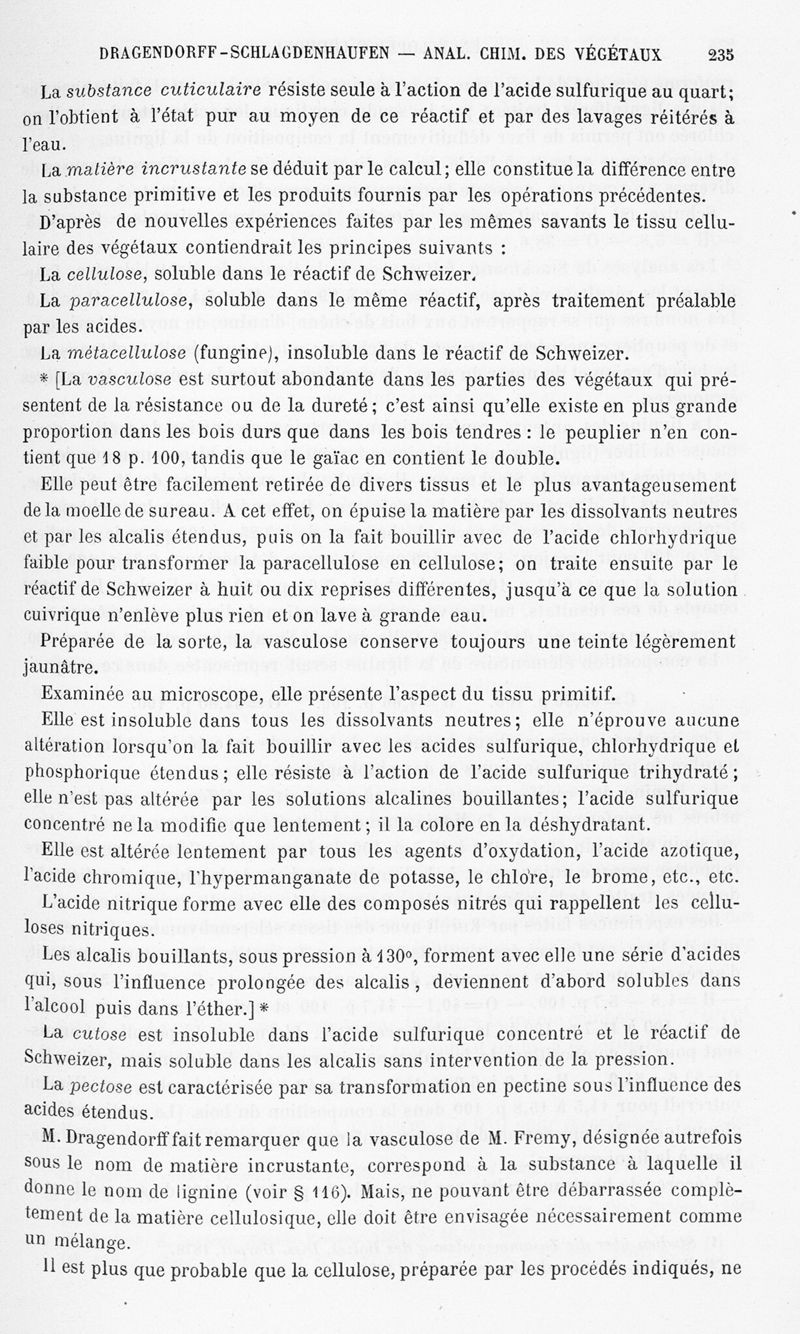 DRAGENDORFF-SCHLAGDENHAUFEN — ANAL. CHIM. DES VÉGÉTAUX 235

La substance cuticulaire résiste seule à l'action de l'acide sulfurique au quart; on l'obtient à l'état pur au moyen de ce réactif et par des lavages réitérés à l'eau.

La matière incrustante se déduit par le calcul; elle constitue la différence entre la substance primitive et les produits fournis par les opérations précédentes.

D'après de nouvelles expériences faites par les mêmes savants le tissu cellulaire des végétaux contiendrait les principes suivants :

La cellulose, soluble dans le réactif de Schweizer.

La paracellulose, soluble dans le même réactif, après traitement préalable par les acides.

La métacellulose (fungine), insoluble dans le réactif de Schweizer.

* [La vasculose est surtout abondante dans les parties des végétaux qui présentent de la résistance ou de la dureté; c'est ainsi qu'elle existe en plus grande proportion dans les bois durs que dans les bois tendres : le peuplier n'en contient que 18 p. 100, tandis que le gaïac en contient le double.

Elle peut être facilement retirée de divers tissus et le plus avantageusement de la moelle de sureau. A cet effet, on épuise la matière par les dissolvants neutres et par les alcalis étendus, puis on la fait bouillir avec de l'acide chlorhydrique faible pour transformer la paracellulose en cellulose; on traite ensuite par le réactif de Schweizer à huit ou dix reprises différentes, jusqu'à ce que la solution cuivrique n'enlève plus rien et on lave à grande eau.

Préparée de la sorte, la vasculose conserve toujours une teinte légèrement jaunâtre.

Examinée au microscope, elle présente l'aspect du tissu primitif.

Elle est insoluble dans tous les dissolvants neutres; elle n'éprouve aucune altération lorsqu'on la fait bouillir avec les acides sulfurique, chlorhydrique et phosphorique étendus; elle résiste à l'action de l'acide sulfurique trihydraté; elle n'est pas altérée par les solutions alcalines bouillantes; l'acide sulfurique concentré ne la modifie que lentement; il la colore en la déshydratant.

Elle est altérée lentement par tous les agents d'oxydation, l'acide azotique, l'acide chromique, l'hypermanganate de potasse, le chlore, le brome, etc., etc.

L'acide nitrique forme avec elle des composés nitrés qui rappellent les celluloses nitriques.

Les alcalis bouillants, sous pression à 130°, forment avec elle une série d'acides qui, sous l'influence prolongée des alcalis, deviennent d'abord solubles dans l'alcool puis dans l'éther.] *

La cutose est insoluble dans l'acide sulfurique concentré et le réactif de Schweizer, mais soluble dans les alcalis sans intervention de la pression.

La pectose est caractérisée par sa transformation en pectine sous l'influence des acides étendus.

M. Dragendorff fait remarquer que la vasculose de M. Fremy, désignée autrefois sous le nom de matière incrustante, correspond à la substance à laquelle il donne le nom de lignine (voir § 116). Mais, ne pouvant être débarrassée complètement de la matière cellulosique, elle doit être envisagée nécessairement comme un mélange.

Il est plus que probable que la cellulose, préparée par les procédés indiqués, ne